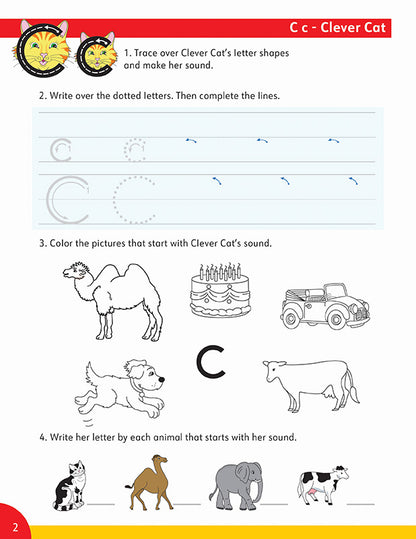 C c - Clever Cat

1. Trace over Clever Cat's letter shapes and make her sound.

2. Write over the dotted letters. Then complete the lines.

c c

C C

3. Color the pictures that start with Clever Cat's sound.

c

4. Write her letter by each animal that starts with her sound.

2